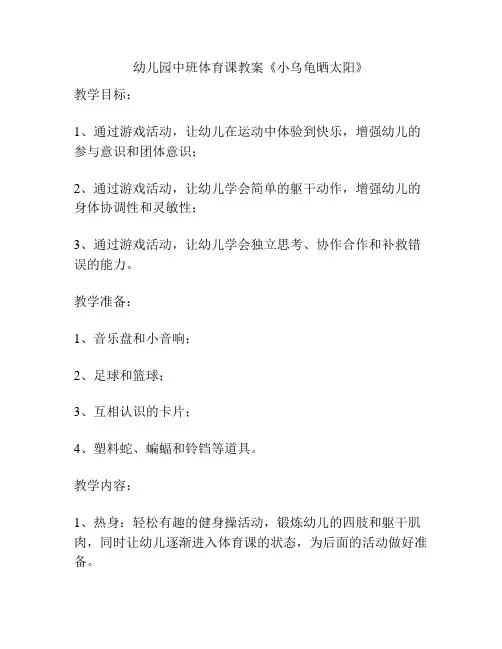 幼儿园中班体育课教案《小乌龟晒太阳》

教学目标：

1、通过游戏活动，让幼儿在运动中体验到快乐，增强幼儿的参与意识和团体意识；

2、通过游戏活动，让幼儿学会简单的躯干动作，增强幼儿的身体协调性和灵敏性；

3、通过游戏活动，让幼儿学会独立思考、协作合作和补救错误的能力。

教学准备：

1、音乐盘和小音响；

2、足球和篮球；

3、互相认识的卡片；

4、塑料蛇、蝙蝠和铃铛等道具。

教学内容：

1、热身：轻松有趣的健身操活动，锻炼幼儿的四肢和躯干肌肉，同时让幼儿逐渐进入体育课的状态，为后面的活动做好准备。